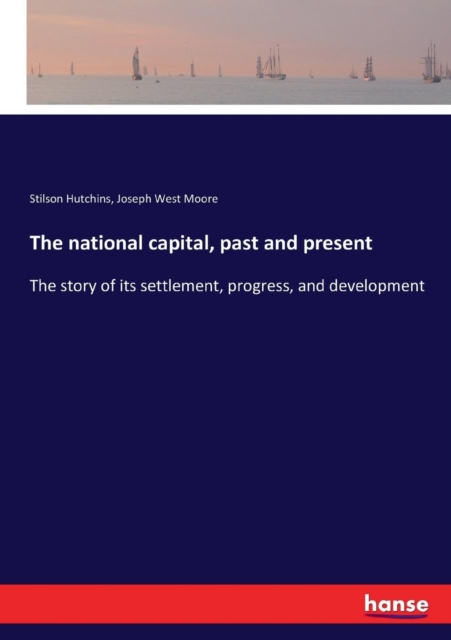 Stilson Hutchins, Joseph West Moore

The national capital, past and present

The story of its settlement, progress, and development

hanse